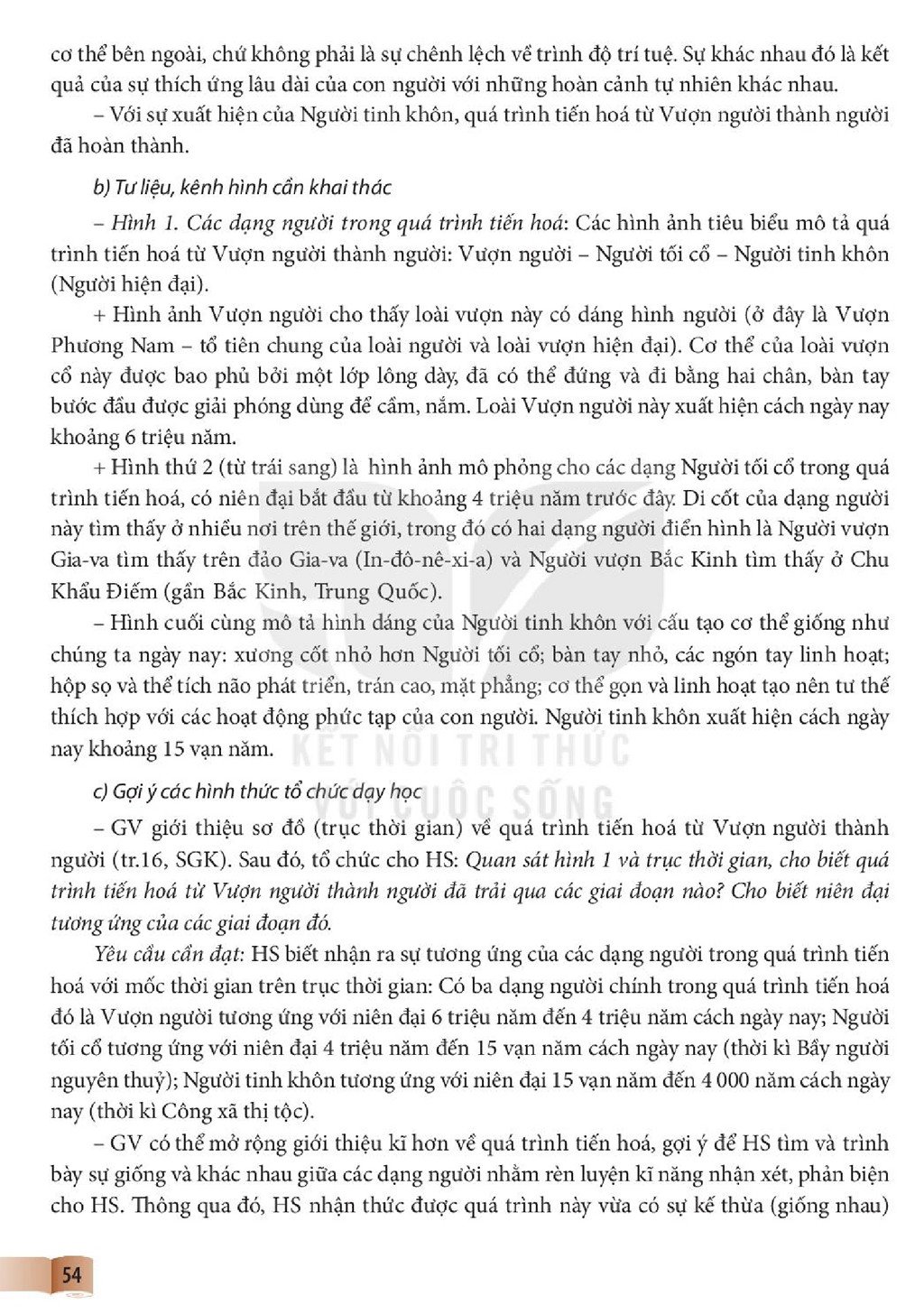 cơ thể bên ngoài, chứ không phải là sự chênh lệch về trình độ trí tuệ. Sự khác nhau đó là kết quả của sự thích ứng lâu dài của con người với những hoàn cảnh tự nhiên khác nhau.

– Với sự xuất hiện của Người tinh khôn, quá trình tiến hoá từ Vượn người thành người đã hoàn thành.

b) Tư liệu, kênh hình cần khai thác

– Hình 1. Các dạng người trong quá trình tiến hoá: Các hình ảnh tiêu biểu mô tả quá trình tiến hoá từ Vượn người thành người: Vượn người – Người tối cổ – Người tinh khôn (Người hiện đại).

+ Hình ảnh Vượn người cho thấy loài vượn này có dáng hình người (ở đây là Vượn Phương Nam – tổ tiên chung của loài người và loài vượn hiện đại). Cơ thể của loài vượn cổ này được bao phủ bởi một lớp lông dày, đã có thể đứng và đi bằng hai chân, bàn tay bước đầu được giải phóng dùng để cầm, nắm. Loài Vượn người này xuất hiện cách ngày nay khoảng 6 triệu năm.

+ Hình thứ 2 (từ trái sang) là hình ảnh mô phỏng cho các dạng Người tối cổ trong quá trình tiến hoá, có niên đại bắt đầu từ khoảng 4 triệu năm trước đây. Di cốt của dạng người này tìm thấy ở nhiều nơi trên thế giới, trong đó có hai dạng người điển hình là Người vượn Gia-va tìm thấy trên đảo Gia-va (In-đô-nê-xi-a) và Người vượn Bắc Kinh tìm thấy ở Chu Khẩu Điếm (gần Bắc Kinh, Trung Quốc).

– Hình cuối cùng mô tả hình dáng của Người tinh khôn với cấu tạo cơ thể giống như chúng ta ngày nay: xương cốt nhỏ hơn Người tối cổ; bàn tay nhỏ, các ngón tay linh hoạt; hộp sọ và thể tích não phát triển, trán cao, mặt phẳng; cơ thể gọn và linh hoạt tạo nên tư thế thích hợp với các hoạt động phức tạp của con người. Người tinh khôn xuất hiện cách ngày nay khoảng 15 vạn năm.

c) Gợi ý các hình thức tổ chức dạy học

– GV giới thiệu sơ đồ (trục thời gian) về quá trình tiến hoá từ Vượn người thành người (tr.16, SGK). Sau đó, tổ chức cho HS: Quan sát hình 1 và trục thời gian, cho biết quá trình tiến hoá từ Vượn người thành người đã trải qua các giai đoạn nào? Cho biết niên đại tương ứng của các giai đoạn đó.

Yêu cầu cần đạt: HS biết nhận ra sự tương ứng của các dạng người trong quá trình tiến hoá với mốc thời gian trên trục thời gian: Có ba dạng người chính trong quá trình tiến hoá đó là Vượn người tương ứng với niên đại 6 triệu năm đến 4 triệu năm cách ngày nay; Người tối cổ tương ứng với niên đại 4 triệu năm đến 15 vạn năm cách ngày nay (thời kì Bầy người nguyên thuỷ); Người tinh khôn tương ứng với niên đại 15 vạn năm đến 4 000 năm cách ngày nay (thời kì Công xã thị tộc).

– GV có thể mở rộng giới thiệu kĩ hơn về quá trình tiến hoá, gợi ý để HS tìm và trình bày sự giống và khác nhau giữa các dạng người nhằm rèn luyện kĩ năng nhận xét, phản biện cho HS. Thông qua đó, HS nhận thức được quá trình này vừa có sự kế thừa (giống nhau)

54

KẾT NỐI TRI THỨC VỚI CUỘC SỐNG